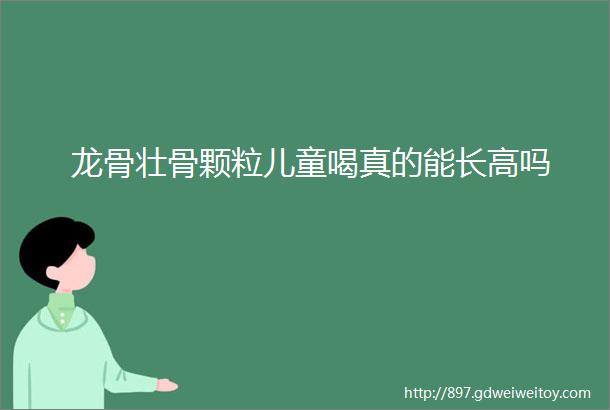 龙骨壮骨颗粒儿童喝真的能长高吗

http://897.gdweiweitoy.com